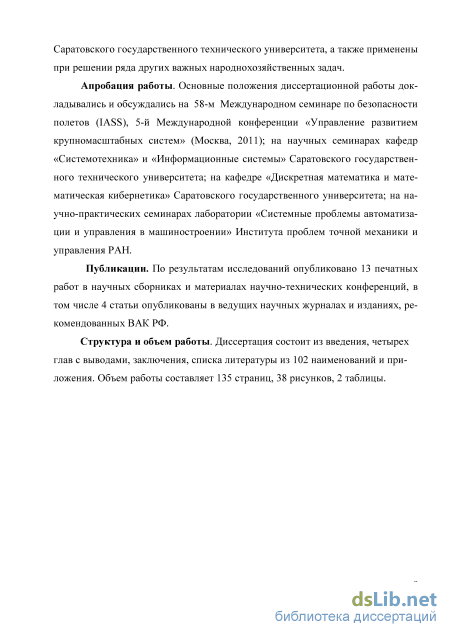 Саратовского государственного технического университета, а также применены при решении ряда других важных народнохозяйственных задач.

Апробация работы. Основные положения диссертационной работы докладывались и обсуждались на 58-м Международном семинаре по безопасности полетов (IASS), 5-й Международной конференции «Управление развитием крупномасштабных систем» (Москва, 2011); на научных семинарах кафедр «Системотехника» и «Информационные системы» Саратовского государственного технического университета; на кафедре «Дискретная математика и математическая кибернетика» Саратовского государственного университета; на научно-практических семинарах лаборатории «Системные проблемы автоматизации и управления в машиностроении» Института проблем точной механики и управления РАН.

Публикации. По результатам исследований опубликовано 13 печатных работ в научных сборниках и материалах научно-технических конференций, в том числе 4 статьи опубликованы в ведущих научных журналах и изданиях, рекомендованных ВАК РФ.

Структура и объем работы. Диссертация состоит из введения, четырех глав с выводами, заключения, списка литературы из 102 наименований и приложения. Объем работы составляет 135 страниц, 38 рисунков, 2 таблицы.

dsLib.net
библиотека диссертаций